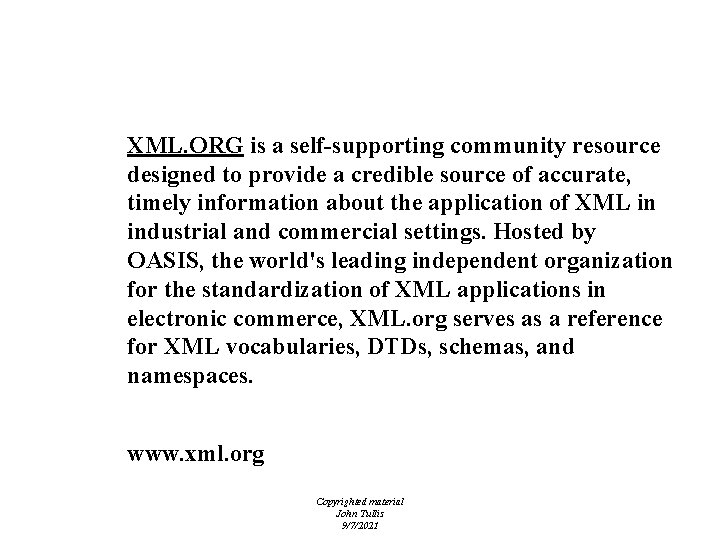 XML.ORG is a self-supporting community resource designed to provide a credible source of accurate, timely information about the application of XML in industrial and commercial settings. Hosted by OASIS, the world's leading independent organization for the standardization of XML applications in electronic commerce, XML.org serves as a reference for XML vocabularies, DTDs, schemas, and namespaces.

www.xml.org

Copyrighted material
John Tullis
9/7/2021